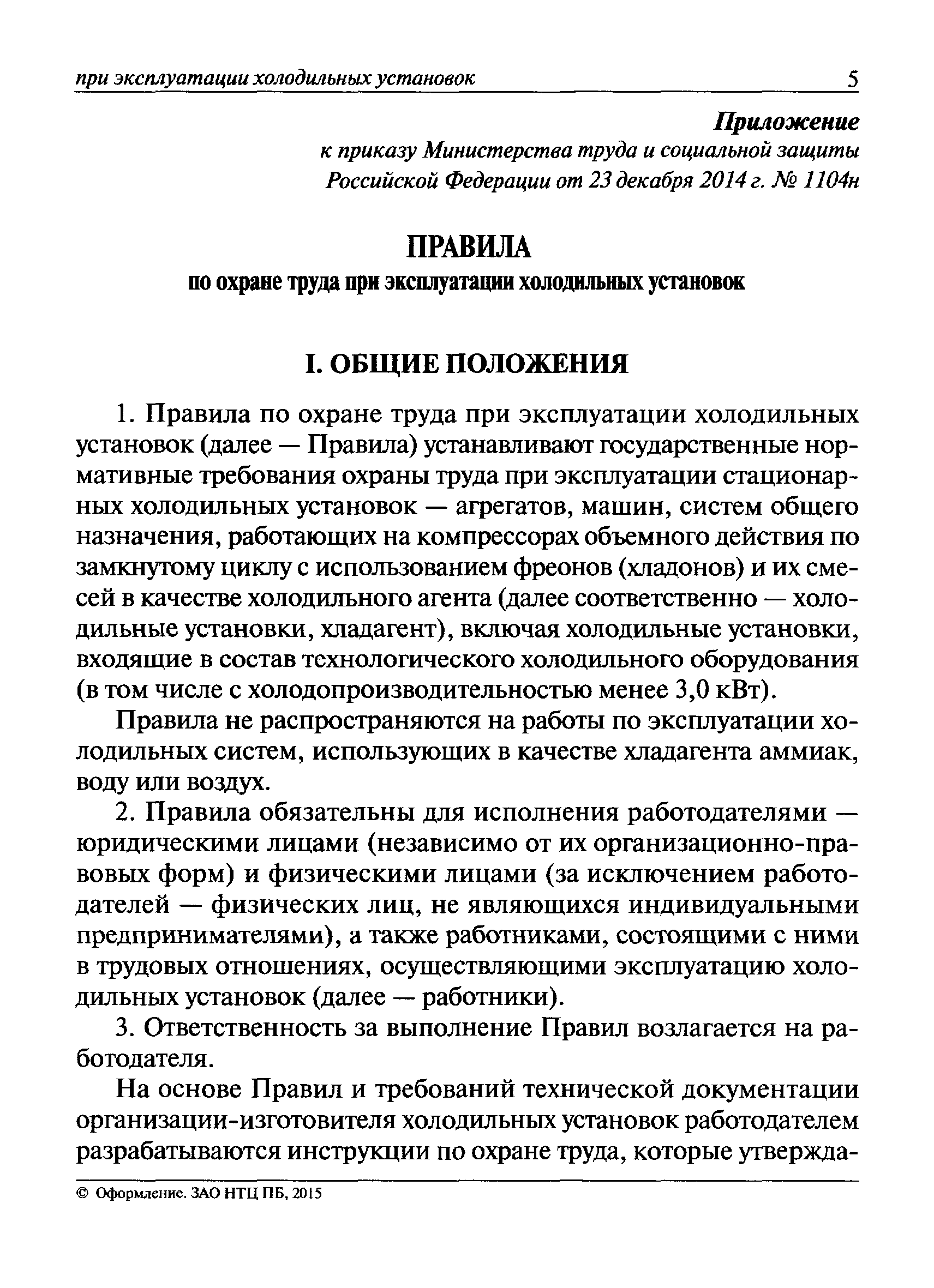 при эксплуатации холодильных установок 5

Приложение
к приказу Министерства труда и социальной защиты
Российской Федерации от 23 декабря 2014 г. № 1104н

ПРАВИЛА
по охране труда при эксплуатации холодильных установок

I. ОБЩИЕ ПОЛОЖЕНИЯ

1. Правила по охране труда при эксплуатации холодильных установок (далее — Правила) устанавливают государственные нормативные требования охраны труда при эксплуатации стационарных холодильных установок — агрегатов, машин, систем общего назначения, работающих на компрессорах объемного действия по замкнутому циклу с использованием фреонов (хладонов) и их смесей в качестве холодильного агента (далее соответственно — холодильные установки, хладагент), включая холодильные установки, входящие в состав технологического холодильного оборудования (в том числе с холодопроизводительностью менее 3,0 кВт).

Правила не распространяются на работы по эксплуатации холодильных систем, использующих в качестве хладагента аммиак, воду или воздух.

2. Правила обязательны для исполнения работодателями — юридическими лицами (независимо от их организационно-правовых форм) и физическими лицами (за исключением работодателей — физических лиц, не являющихся индивидуальными предпринимателями), а также работниками, состоящими с ними в трудовых отношениях, осуществляющими эксплуатацию холодильных установок (далее — работники).

3. Ответственность за выполнение Правил возлагается на работодателя.

На основе Правил и требований технической документации организации-изготовителя холодильных установок работодателем разрабатываются инструкции по охране труда, которые утвержда-

© Оформление. ЗАО НТЦ ПБ, 2015